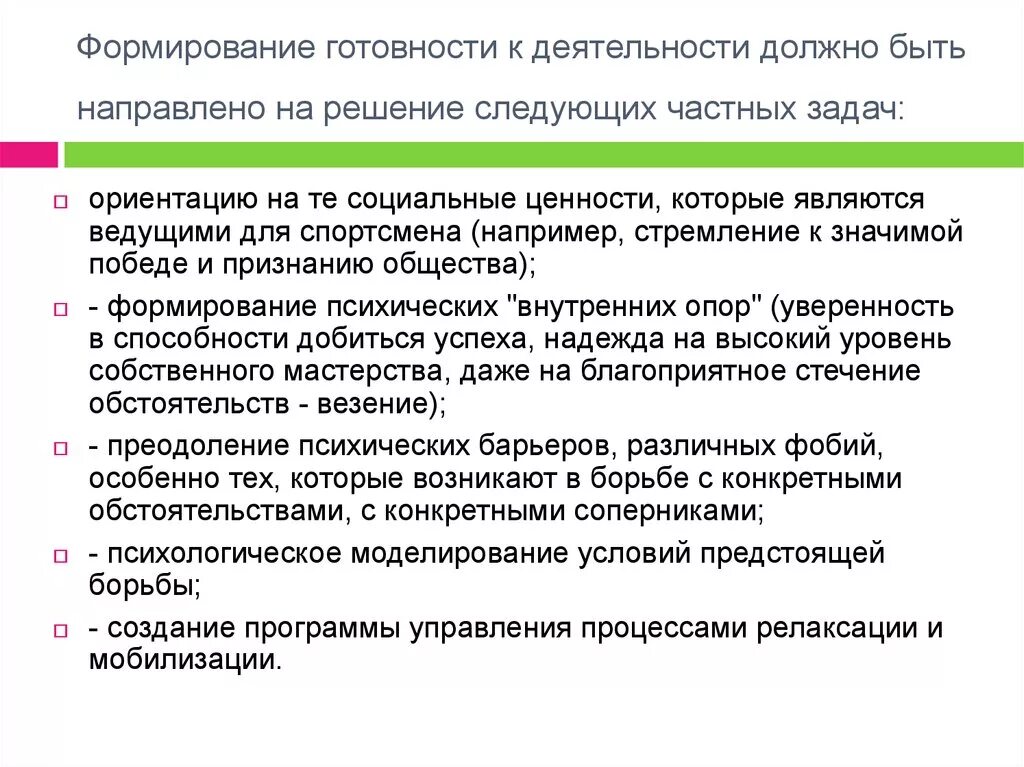 Формирование готовности к деятельности должно быть направлено на решение следующих частных задач:

ориентацию на те социальные ценности, которые являются ведущими для спортсмена (например, стремление к значимой победе и признанию общества);

- формирование психических "внутренних опор" (уверенность в способности добиться успеха, надежда на высокий уровень собственного мастерства, даже на благоприятное стечение обстоятельств - везение);

- преодоление психических барьеров, различных фобий, особенно тех, которые возникают в борьбе с конкретными обстоятельствами, с конкретными соперниками;

- психологическое моделирование условий предстоящей борьбы;

- создание программы управления процессами релаксации и мобилизации.